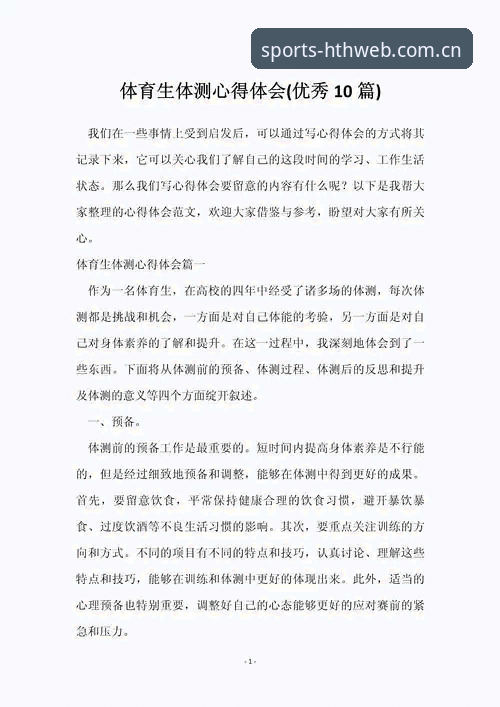 sports-hthweb.com.cn

体育生体测心得体会(优秀10篇)

我们在一些事情上受到启发后，可以通过写心得体会的方式将其记录下来，它可以关心我们了解自己的这段时间的学习、工作生活状态。那么我们写心得体会要留意的内容有什么呢？以下是我帮大家整理的心得体会范文，欢迎大家借鉴与参考，盼望对大家有所关心。

体育生体测心得体会篇一

作为一名体育生，在高校的四年中经受了诸多场的体测，每次体测都是挑战和机会，一方面是对自己体能的考验，另一方面是对自己对身体素养的了解和提升。在这一过程中，我深刻地体会到了一些东西。下面将从体测前的预备、体测过程、体测后的反思和提升及体测的意义等四个方面绽开叙述。

一、预备。

体测前的预备工作是最重要的。短时间内提高身体素养是不行能的，但是经过细致地预备和调整，能够在体测中得到更好的成果。首先，要留意饮食，平常保持健康合理的饮食习惯，避开暴饮暴食、过度饮酒等不良生活习惯的影响。其次，要重点关注训练的方向和方式。不同的项目有不同的特点和技巧，认真讨论、理解这些特点和技巧，能够在训练和体测中更好的体现出来。此外，适当的心理预备也特别重要，调整好自己的心态能够更好的应对赛前的紧急和压力。

- 1 -